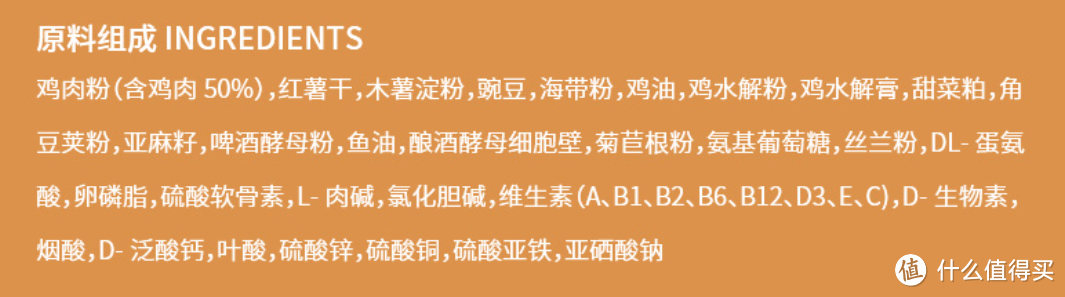 原料组成 INGREDIENTS

鸡肉粉（含鸡肉 50%），红薯干，木薯淀粉，豌豆，海带粉，鸡油，鸡水解粉，鸡水解膏，甜菜粕，角豆荚粉，亚麻籽，啤酒酵母粉，鱼油，酿酒酵母细胞壁，菊苣根粉，氨基葡萄糖，丝兰粉，DL- 蛋氨酸，卵磷脂，硫酸软骨素，L- 肉碱，氯化胆碱，维生素（A、B1、B2、B6、B12、D3、E、C），D- 生物素，烟酸，D- 泛酸钙，叶酸，硫酸锌，硫酸铜，硫酸亚铁，亚硒酸钠

值 什么值得买